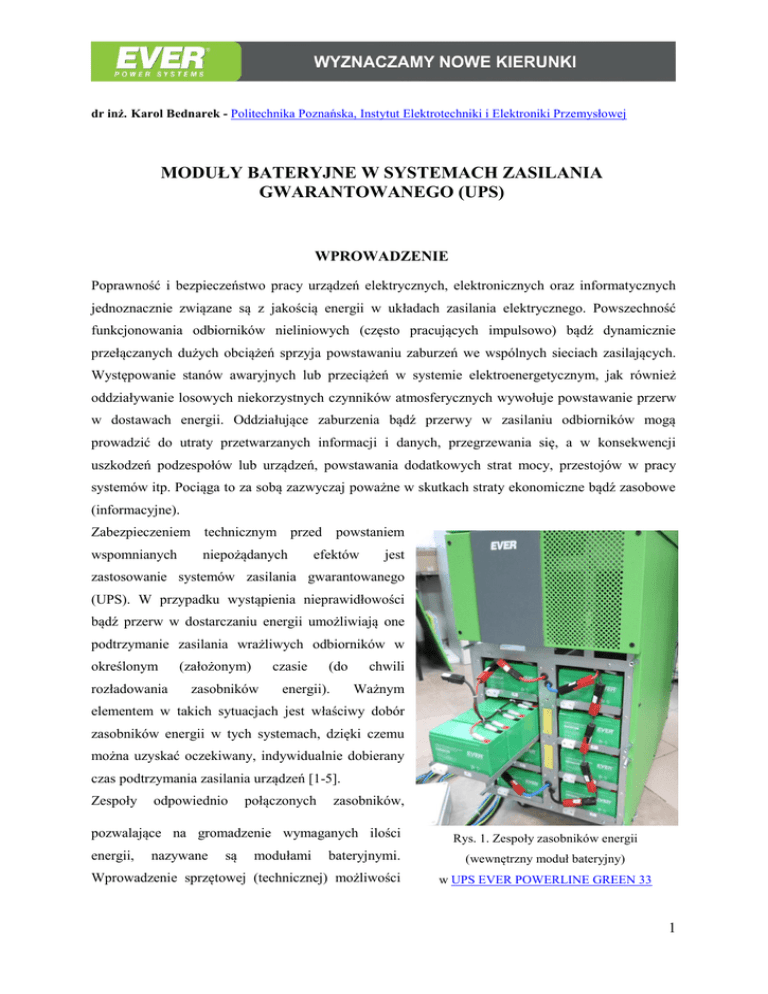 EVER
POWER SYSTEMS
WYZNACZAMY NOWE KIERUNKI

dr inż. Karol Bednarek - Politechnika Poznańska, Instytut Elektrotechniki i Elektroniki Przemysłowej

MODUŁY BATERYJNE W SYSTEMACH ZASILANIA GWARANTOWANEGO (UPS)

WPROWADZENIE

Poprawność i bezpieczeństwo pracy urządzeń elektrycznych, elektronicznych oraz informatycznych jednoznacznie związane są z jakością energii w układach zasilania elektrycznego. Powszechność funkcjonowania odbiorników nieliniowych (często pracujących impulsowo) bądź dynamicznie przełączanych dużych obciążeń sprzyja powstawaniu zaburzeń we wspólnych sieciach zasilających. Występowanie stanów awaryjnych lub przeciążeń w systemie elektroenergetycznym, jak również oddziaływanie losowych niekorzystnych czynników atmosferycznych wywołuje powstawanie przerw w dostawach energii. Oddziałujące zaburzenia bądź przerwy w zasilaniu odbiorników mogą prowadzić do utraty przetwarzanych informacji i danych, przegrzewania się, a w konsekwencji uszkodzeń podzespołów lub urządzeń, powstawania dodatkowych strat mocy, przestojów w pracy systemów itp. Pociąga to za sobą zazwyczaj poważne w skutkach straty ekonomiczne bądź zasobowe (informacyjne).

Zabezpieczeniem technicznym przed powstaniem wspomnianych niepożądanych efektów jest zastosowanie systemów zasilania gwarantowanego (UPS). W przypadku wystąpienia nieprawidłowości bądź przerw w dostarczaniu energii umożliwiają one podtrzymanie zasilania wrażliwych odbiorników w określonym (założonym) czasie (do chwili rozładowania zasobników energii). Ważnym elementem w takich sytuacjach jest właściwy dobór zasobników energii w tych systemach, dzięki czemu można uzyskać oczekiwany, indywidualnie dobierany czas podtrzymania zasilania urządzeń [1-5].

Zespoły odpowiednio połączonych zasobników, pozwalające na gromadzenie wymaganych ilości energii, nazywane są modułami bateryjnymi. Wprowadzenie sprzętowej (technicznej) możliwości

EVER

Rys. 1. Zespoły zasobników energii (wewnętrzny moduł bateryjny) w UPS EVER POWERLINE GREEN 33

1